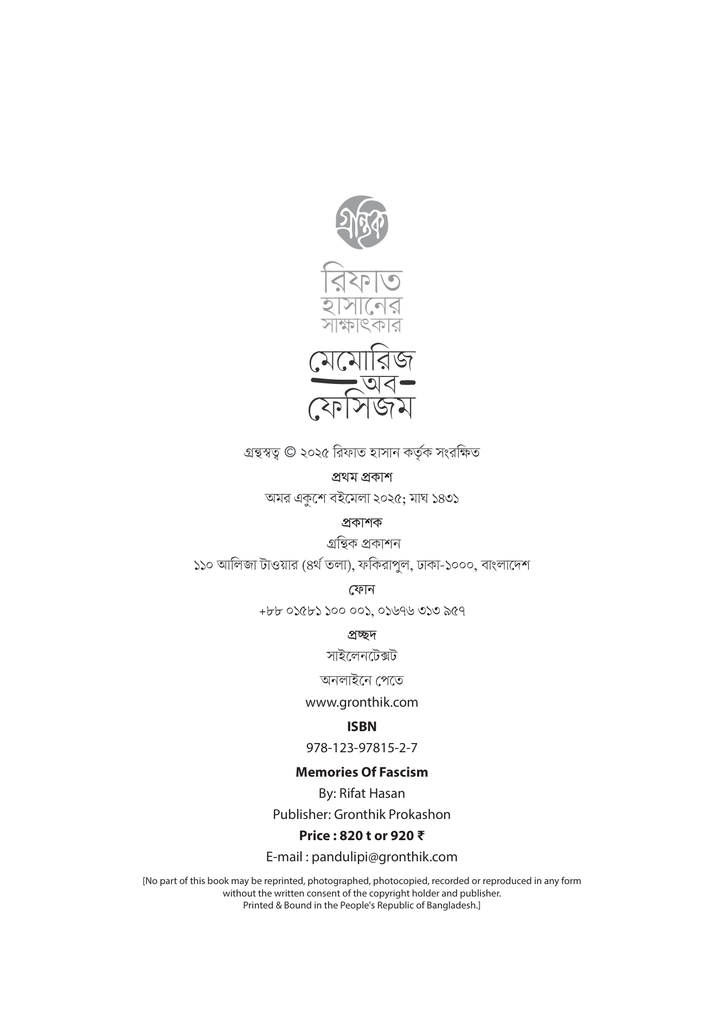 গ্রন্থিক

রিফাত হাসানের সাক্ষাৎকার

মেমোরিজ অব ফেসিজম

গ্রন্থস্বত্ব © ২০২৫ রিফাত হাসান কর্তৃক সংরক্ষিত

প্রথম প্রকাশ

অমর একুশে বইমেলা ২০২৫; মাঘ ১৪৩১

প্রকাশক

গ্রন্থিক প্রকাশন

১১০ আলিজা টাওয়ার (৪র্থ তলা), ফকিরাপুল, ঢাকা-১০০০, বাংলাদেশ

ফোন

+৮৮ ০১৫৮১ ১০০ ০০১, ০১৬৭৬ ৩১৩ ৯৫৭

প্রচ্ছদ

সাইলেনটেক্সট

অনলাইনে পেতে

www.gronthik.com

ISBN

978-123-97815-2-7

Memories Of Fascism

By: Rifat Hasan

Publisher: Gronthik Prokashon

Price : 820 t or 920 ₹

E-mail : pandulipi@gronthik.com

[No part of this book may be reprinted, photographed, photocopied, recorded or reproduced in any form without the written consent of the copyright holder and publisher. Printed & Bound in the People's Republic of Bangladesh.]